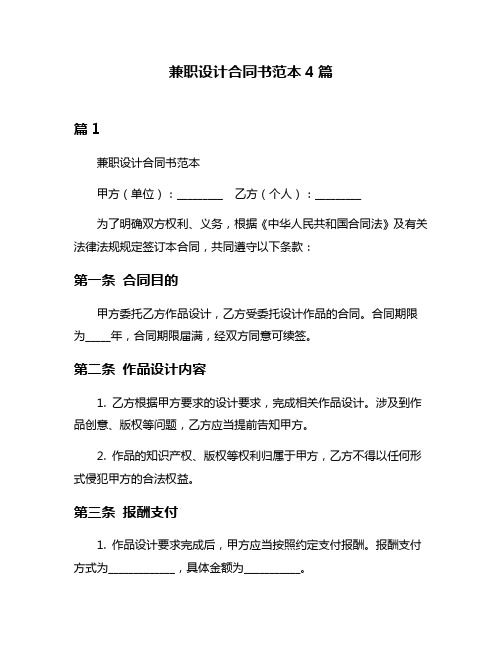 兼职设计合同书范本 4 篇

篇 1

兼职设计合同书范本

甲方（单位）：________　乙方（个人）：________

为了明确双方权利、义务，根据《中华人民共和国合同法》及有关法律法规规定签订本合同，共同遵守以下条款：

第一条 合同目的

甲方委托乙方作品设计，乙方受委托设计作品的合同。合同期限为____年，合同期限届满，经双方同意可续签。

第二条 作品设计内容

1. 乙方根据甲方要求的设计要求，完成相关作品设计。涉及到作品创意、版权等问题，乙方应当提前告知甲方。

2. 作品的知识产权、版权等权利归属于甲方，乙方不得以任何形式侵犯甲方的合法权益。

第三条 报酬支付

1. 作品设计要求完成后，甲方应当按照约定支付报酬。报酬支付方式为____________，具体金额为__________。